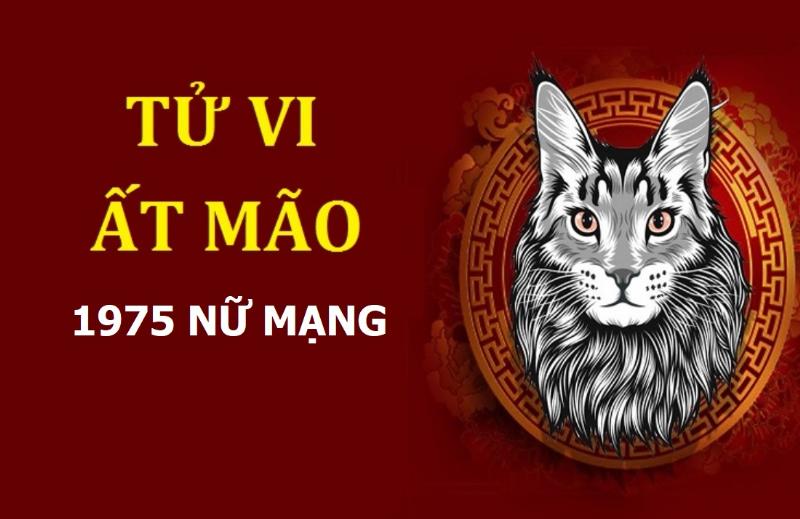 TỬ VI
ẤT MÃO
1975 NỮ MẠNG